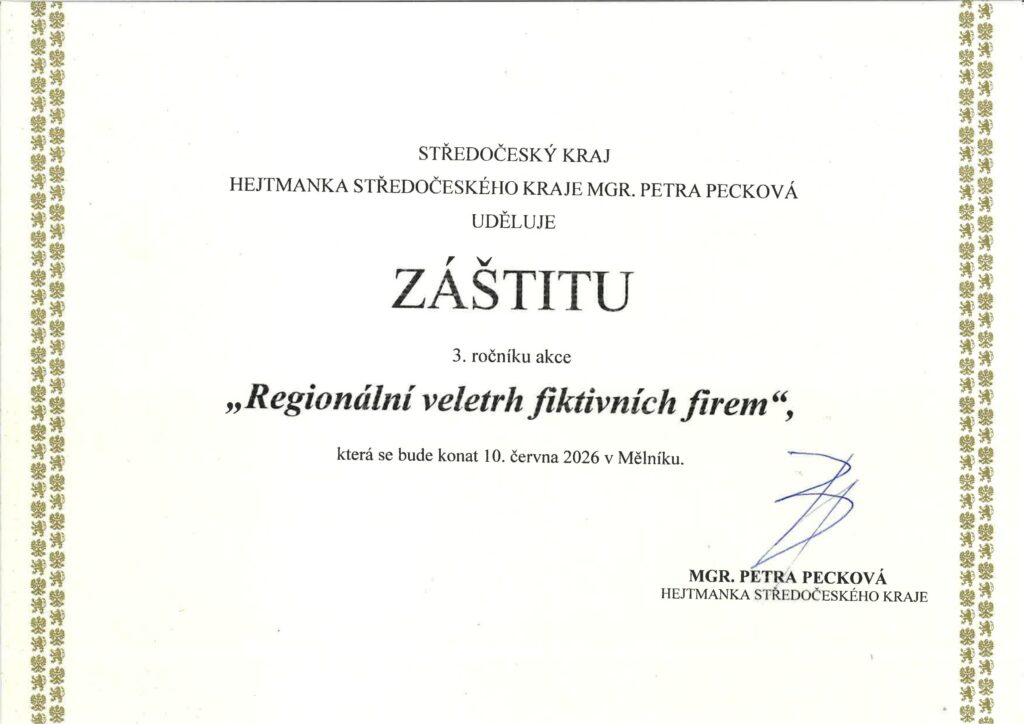 STŘEDOČESKÝ KRAJ
HEJTMANKA STŘEDOČESKÉHO KRAJE MGR. PETRA PECKOVÁ
UDĚLUJE

ZÁŠTITU

3. ročníku akce

„Regionální veletrh fiktivních firem“,

která se bude konat 10. června 2026 v Mělníku.

MGR. PETRA PECKOVÁ
HEJTMANKA STŘEDOČESKÉHO KRAJE